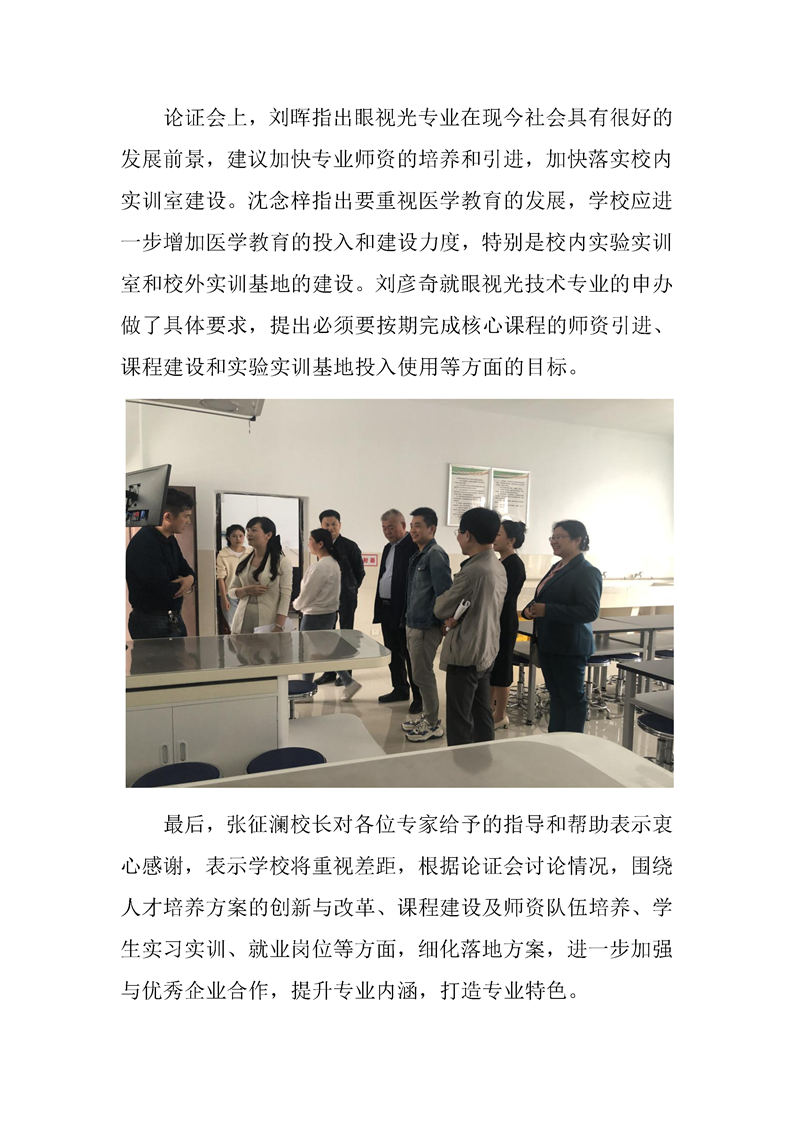 论证会上，刘晖指出眼视光专业在现今社会具有很好的发展前景，建议加快专业师资的培养和引进，加快落实校内实训室建设。沈念梓指出要重视医学教育的发展，学校应进一步增加医学教育的投入和建设力度，特别是校内实验实训室和校外实训基地的建设。刘彦奇就眼视光技术专业的申办做了具体要求，提出必须要按期完成核心课程的师资引进、课程建设和实验实训基地投入使用等方面的目标。

最后，张征澜校长对各位专家给予的指导和帮助表示衷心感谢，表示学校将重视差距，根据论证会讨论情况，围绕人才培养方案的创新与改革、课程建设及师资队伍培养、学生实习实训、就业岗位等方面，细化落地方案，进一步加强与优秀企业合作，提升专业内涵，打造专业特色。